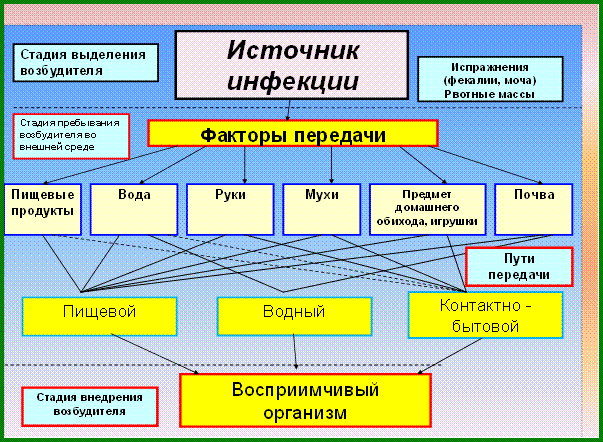 Стадия выделения возбудителя

Источник инфекции

Испражнения (фекалии, моча) Рвотные массы

Стадия пребывания возбудителя во внешней среде

Факторы передачи

Пищевые продукты

Вода

Руки

Мухи

Предмет домашнего обихода, игрушки

Почва

Пути передачи

Пищевой

Водный

Контактно - бытовой

Стадия внедрения возбудителя

Восприимчивый организм